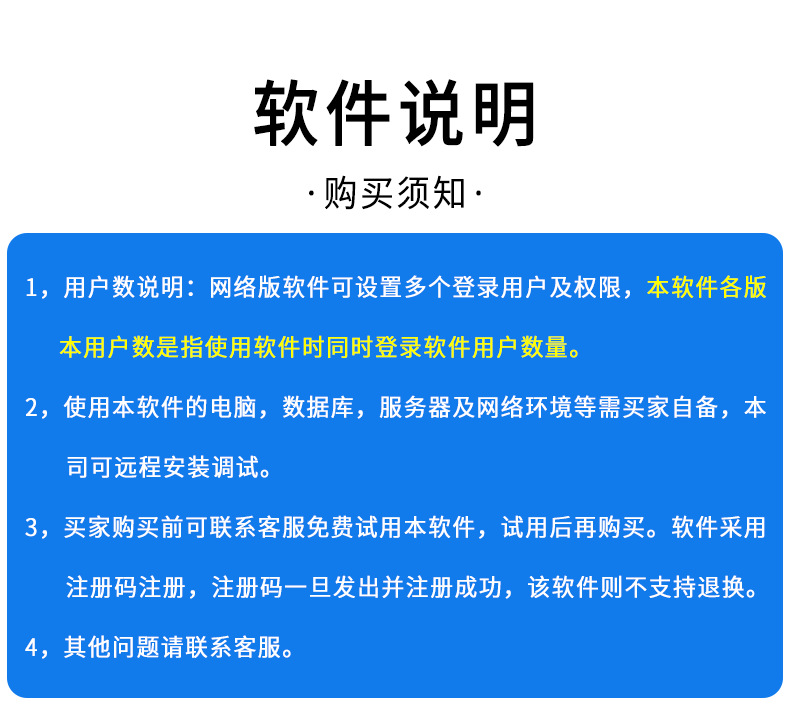 软件说明

·购买须知·

1，用户数说明：网络版软件可设置多个登录用户及权限，本软件各版本用户数是指使用软件时同时登录软件用户数量。

2，使用本软件的电脑，数据库，服务器及网络环境等需买家自备，本司可远程安装调试。

3，买家购买前可联系客服免费试用本软件，试用后再购买。软件采用注册码注册，注册码一旦发出并注册成功，该软件则不支持退换。

4，其他问题请联系客服。